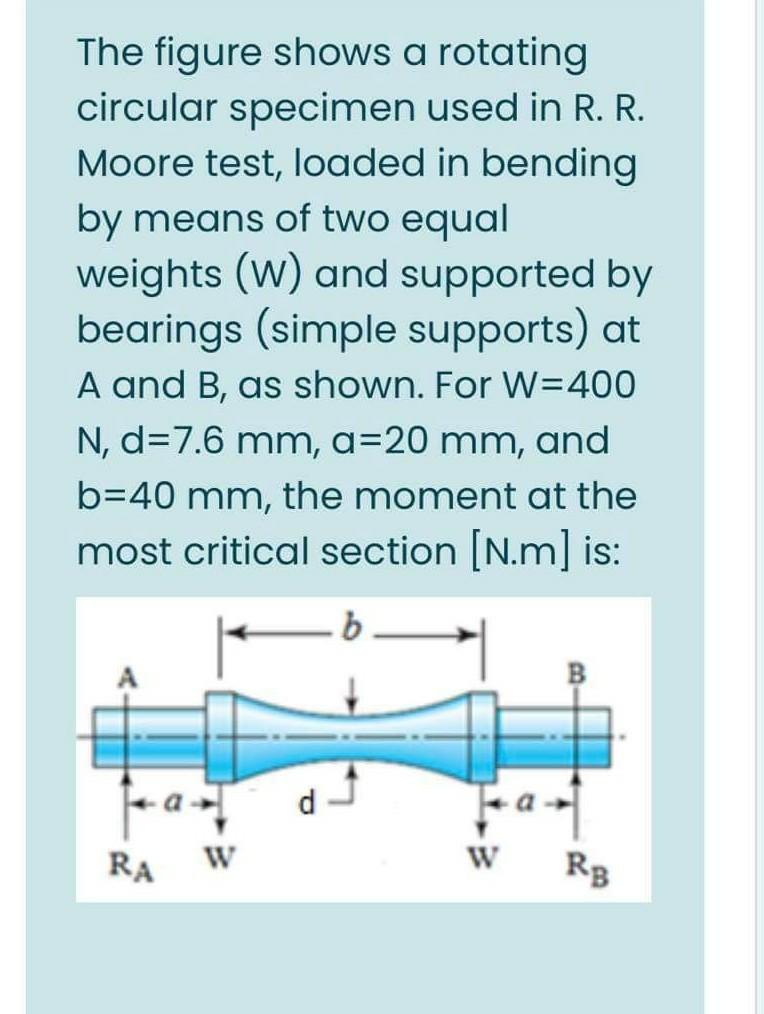 The figure shows a rotating circular specimen used in R. R. Moore test, loaded in bending by means of two equal weights (W) and supported by bearings (simple supports) at A and B, as shown. For W=400 N, d=7.6 mm, a=20 mm, and b=40 mm, the moment at the most critical section [N.m] is:

b

A

B

a

d

a

$R_A$ W

W $R_B$